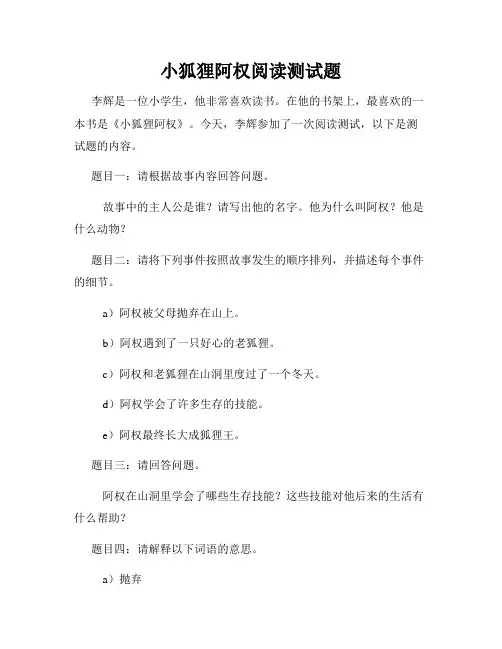 小狐狸阿权阅读测试题

李辉是一位小学生，他非常喜欢读书。在他的书架上，最喜欢的一本书是《小狐狸阿权》。今天，李辉参加了一次阅读测试，以下是测试题的内容。

题目一：请根据故事内容回答问题。

故事中的主人公是谁？请写出他的名字。他为什么叫阿权？他是什么动物？

题目二：请将下列事件按照故事发生的顺序排列，并描述每个事件的细节。

a）阿权被父母抛弃在山上。

b）阿权遇到了一只好心的老狐狸。

c）阿权和老狐狸在山洞里度过了一个冬天。

d）阿权学会了许多生存的技能。

e）阿权最终长大成狐狸王。

题目三：请回答问题。

阿权在山洞里学会了哪些生存技能？这些技能对他后来的生活有什么帮助？

题目四：请解释以下词语的意思。

a）抛弃